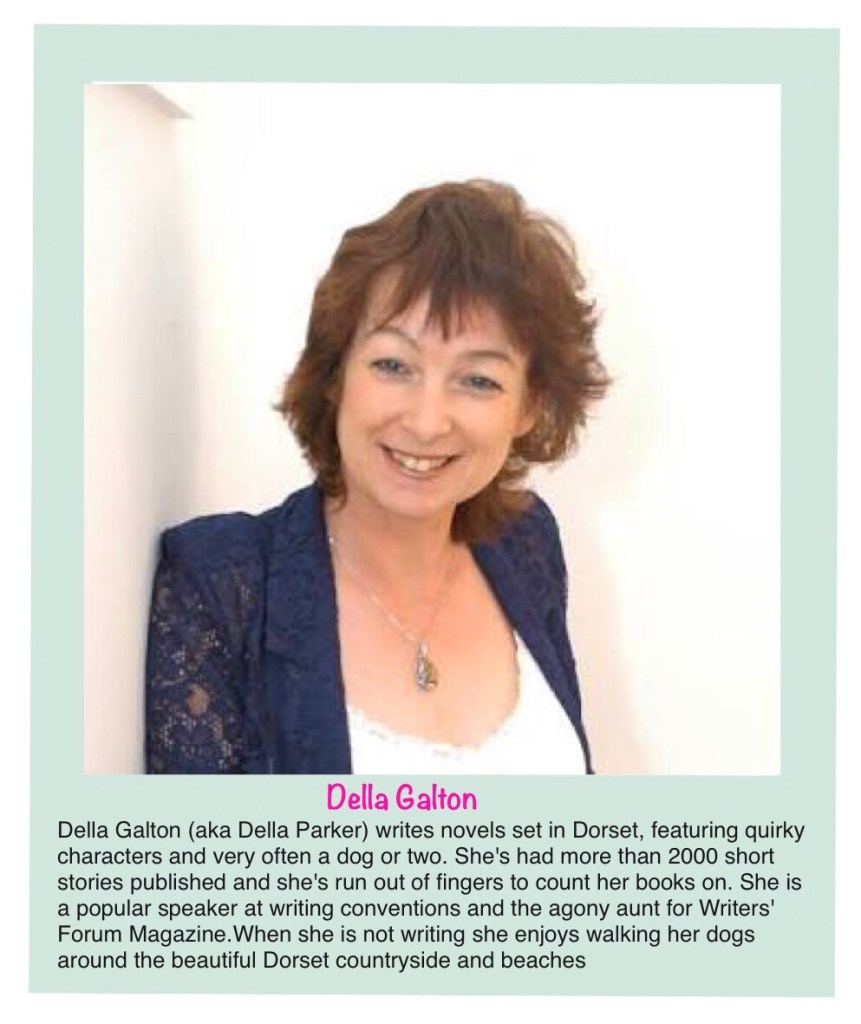 Della Galton

Della Galton (aka Della Parker) writes novels set in Dorset, featuring quirky characters and very often a dog or two. She's had more than 2000 short stories published and she's run out of fingers to count her books on. She is a popular speaker at writing conventions and the agony aunt for Writers' Forum Magazine.When she is not writing she enjoys walking her dogs around the beautiful Dorset countryside and beaches